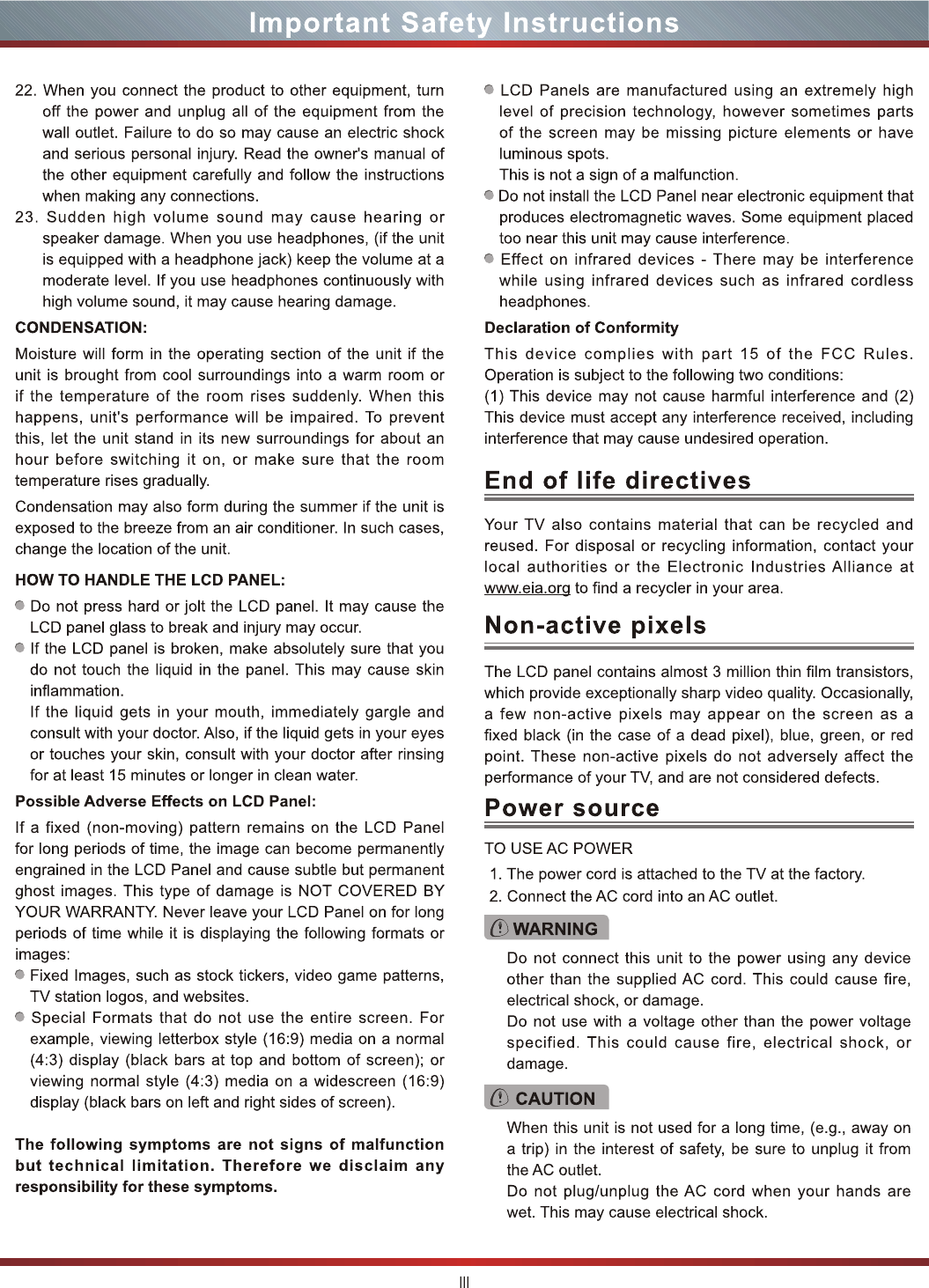 Important Safety Instructions

22. When you connect the product to other equipment, turn off the power and unplug all of the equipment from the wall outlet. Failure to do so may cause an electric shock and serious personal injury. Read the owner's manual of the other equipment carefully and follow the instructions when making any connections.

23. Sudden high volume sound may cause hearing or speaker damage. When you use headphones, (if the unit is equipped with a headphone jack) keep the volume at a moderate level. If you use headphones continuously with high volume sound, it may cause hearing damage.

CONDENSATION:

Moisture will form in the operating section of the unit if the unit is brought from cool surroundings into a warm room or if the temperature of the room rises suddenly. When this happens, unit's performance will be impaired. To prevent this, let the unit stand in its new surroundings for about an hour before switching it on, or make sure that the room temperature rises gradually.

Condensation may also form during the summer if the unit is exposed to the breeze from an air conditioner. In such cases, change the location of the unit.

HOW TO HANDLE THE LCD PANEL:

Do not press hard or jolt the LCD panel. It may cause the LCD panel glass to break and injury may occur.

If the LCD panel is broken, make absolutely sure that you do not touch the liquid in the panel. This may cause skin inflammation.
If the liquid gets in your mouth, immediately gargle and consult with your doctor. Also, if the liquid gets in your eyes or touches your skin, consult with your doctor after rinsing for at least 15 minutes or longer in clean water.

Possible Adverse Effects on LCD Panel:

If a fixed (non-moving) pattern remains on the LCD Panel for long periods of time, the image can become permanently engrained in the LCD Panel and cause subtle but permanent ghost images. This type of damage is NOT COVERED BY YOUR WARRANTY. Never leave your LCD Panel on for long periods of time while it is displaying the following formats or images:

Fixed Images, such as stock tickers, video game patterns, TV station logos, and websites.

Special Formats that do not use the entire screen. For example, viewing letterbox style (16:9) media on a normal (4:3) display (black bars at top and bottom of screen); or viewing normal style (4:3) media on a widescreen (16:9) display (black bars on left and right sides of screen).

The following symptoms are not signs of malfunction but technical limitation. Therefore we disclaim any responsibility for these symptoms.

LCD Panels are manufactured using an extremely high level of precision technology, however sometimes parts of the screen may be missing picture elements or have luminous spots.
This is not a sign of a malfunction.

Do not install the LCD Panel near electronic equipment that produces electromagnetic waves. Some equipment placed too near this unit may cause interference.

Effect on infrared devices - There may be interference while using infrared devices such as infrared cordless headphones.

Declaration of Conformity

This device complies with part 15 of the FCC Rules. Operation is subject to the following two conditions:
(1) This device may not cause harmful interference and (2) This device must accept any interference received, including interference that may cause undesired operation.

End of life directives

Your TV also contains material that can be recycled and reused. For disposal or recycling information, contact your local authorities or the Electronic Industries Alliance at www.eia.org to find a recycler in your area.

Non-active pixels

The LCD panel contains almost 3 million thin film transistors, which provide exceptionally sharp video quality. Occasionally, a few non-active pixels may appear on the screen as a fixed black (in the case of a dead pixel), blue, green, or red point. These non-active pixels do not adversely affect the performance of your TV, and are not considered defects.

Power source

TO USE AC POWER
1. The power cord is attached to the TV at the factory.
2. Connect the AC cord into an AC outlet.

WARNING

Do not connect this unit to the power using any device other than the supplied AC cord. This could cause fire, electrical shock, or damage.
Do not use with a voltage other than the power voltage specified. This could cause fire, electrical shock, or damage.

CAUTION

When this unit is not used for a long time, (e.g., away on a trip) in the interest of safety, be sure to unplug it from the AC outlet.
Do not plug/unplug the AC cord when your hands are wet. This may cause electrical shock.

III